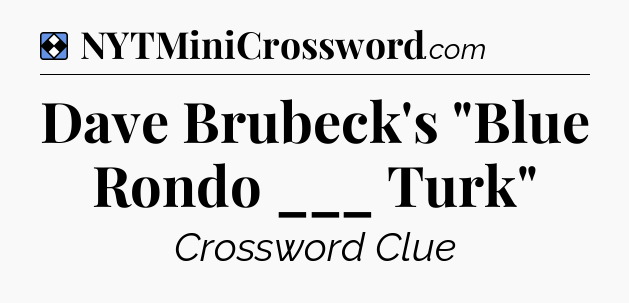 NYTMiniCrossword.com

Dave Brubeck's "Blue Rondo ___ Turk"

Crossword Clue